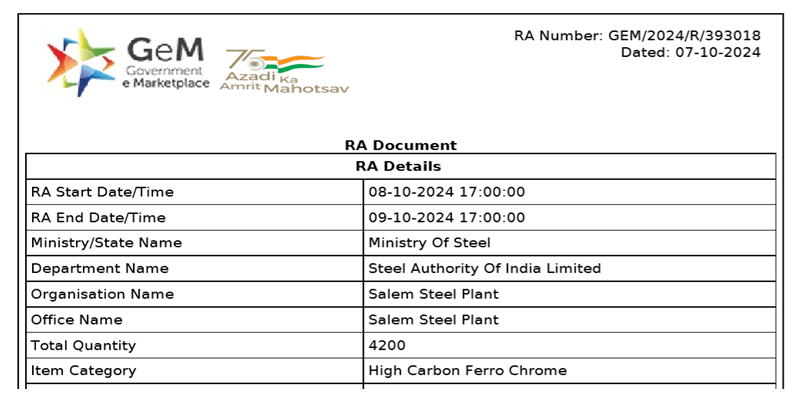 GeM
Government
e Marketplace

75
Azadi Ka
Amrit Mahotsav

RA Number: GEM/2024/R/393018
Dated: 07-10-2024

RA Document

| RA Details | |
|---|---|
| RA Start Date/Time | 08-10-2024 17:00:00 |
| RA End Date/Time | 09-10-2024 17:00:00 |
| Ministry/State Name | Ministry Of Steel |
| Department Name | Steel Authority Of India Limited |
| Organisation Name | Salem Steel Plant |
| Office Name | Salem Steel Plant |
| Total Quantity | 4200 |
| Item Category | High Carbon Ferro Chrome |